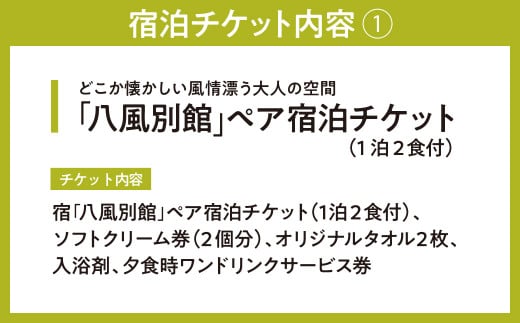 宿泊チケット内容 ①

どこか懐かしい風情漂う大人の空間
「八風別館」ペア宿泊チケット
(1泊2食付)

チケット内容

宿「八風別館」ペア宿泊チケット(1泊2食付)、ソフトクリーム券(2個分)、オリジナルタオル2枚、入浴剤、夕食時ワンドリンクサービス券